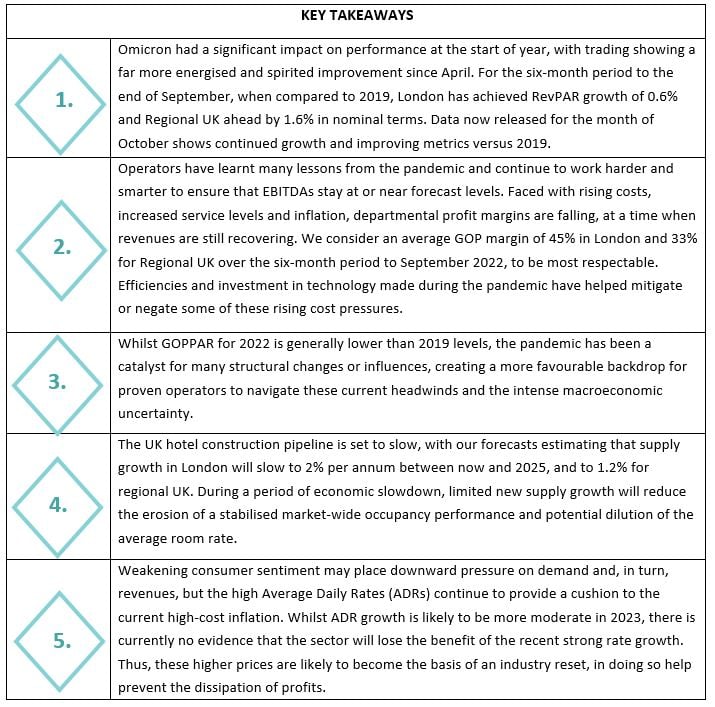 | KEY TAKEAWAYS | |
|---|---|
| 1. | Omicron had a significant impact on performance at the start of year, with trading showing a far more energised and spirited improvement since April. For the six-month period to the end of September, when compared to 2019, London has achieved RevPAR growth of 0.6% and Regional UK ahead by 1.6% in nominal terms. Data now released for the month of October shows continued growth and improving metrics versus 2019. |
| 2. | Operators have learnt many lessons from the pandemic and continue to work harder and smarter to ensure that EBITDAs stay at or near forecast levels. Faced with rising costs, increased service levels and inflation, departmental profit margins are falling, at a time when revenues are still recovering. We consider an average GOP margin of 45% in London and 33% for Regional UK over the six-month period to September 2022, to be most respectable. Efficiencies and investment in technology made during the pandemic have helped mitigate or negate some of these rising cost pressures. |
| 3. | Whilst GOPPAR for 2022 is generally lower than 2019 levels, the pandemic has been a catalyst for many structural changes or influences, creating a more favourable backdrop for proven operators to navigate these current headwinds and the intense macroeconomic uncertainty. |
| 4. | The UK hotel construction pipeline is set to slow, with our forecasts estimating that supply growth in London will slow to 2% per annum between now and 2025, and to 1.2% for regional UK. During a period of economic slowdown, limited new supply growth will reduce the erosion of a stabilised market-wide occupancy performance and potential dilution of the average room rate. |
| 5. | Weakening consumer sentiment may place downward pressure on demand and, in turn, revenues, but the high Average Daily Rates (ADRs) continue to provide a cushion to the current high-cost inflation. Whilst ADR growth is likely to be more moderate in 2023, there is currently no evidence that the sector will lose the benefit of the recent strong rate growth. Thus, these higher prices are likely to become the basis of an industry reset, in doing so help prevent the dissipation of profits. |